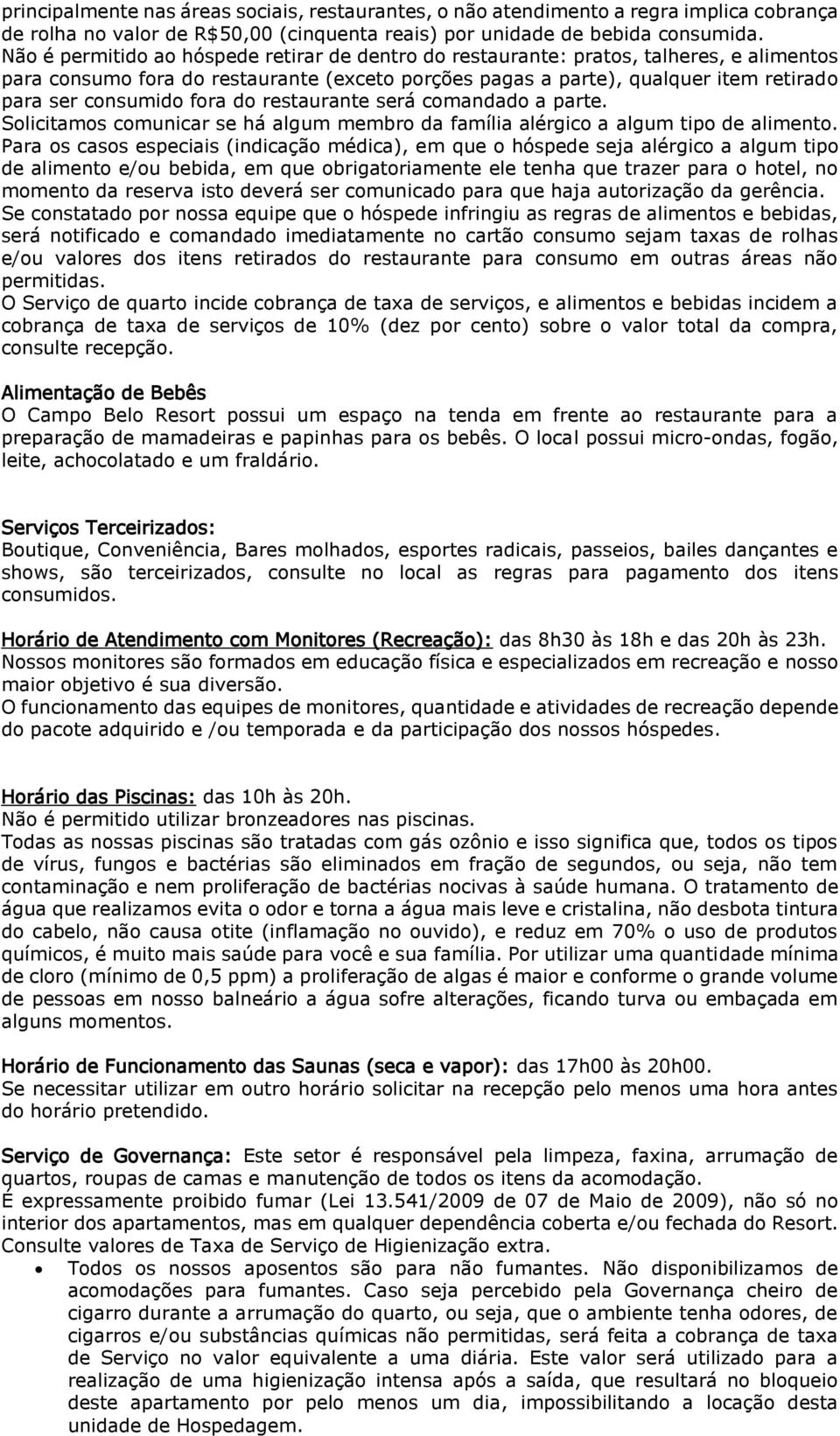 principalmente nas áreas sociais, restaurantes, o não atendimento a regra implica cobrança de rolha no valor de R$50,00 (cinquenta reais) por unidade de bebida consumida.
Não é permitido ao hóspede retirar de dentro do restaurante: pratos, talheres, e alimentos para consumo fora do restaurante (exceto porções pagas a parte), qualquer item retirado para ser consumido fora do restaurante será comandado a parte.
Solicitamos comunicar se há algum membro da família alérgico a algum tipo de alimento.
Para os casos especiais (indicação médica), em que o hóspede seja alérgico a algum tipo de alimento e/ou bebida, em que obrigatoriamente ele tenha que trazer para o hotel, no momento da reserva isto deverá ser comunicado para que haja autorização da gerência.
Se constatado por nossa equipe que o hóspede infringiu as regras de alimentos e bebidas, será notificado e comandado imediatamente no cartão consumo sejam taxas de rolhas e/ou valores dos itens retirados do restaurante para consumo em outras áreas não permitidas.
O Serviço de quarto incide cobrança de taxa de serviços, e alimentos e bebidas incidem a cobrança de taxa de serviços de 10% (dez por cento) sobre o valor total da compra, consulte recepção.

Alimentação de Bebês
O Campo Belo Resort possui um espaço na tenda em frente ao restaurante para a preparação de mamadeiras e papinhas para os bebês. O local possui micro-ondas, fogão, leite, achocolatado e um fraldário.

Serviços Terceirizados:
Boutique, Conveniência, Bares molhados, esportes radicais, passeios, bailes dançantes e shows, são terceirizados, consulte no local as regras para pagamento dos itens consumidos.

Horário de Atendimento com Monitores (Recreação): das 8h30 às 18h e das 20h às 23h.
Nossos monitores são formados em educação física e especializados em recreação e nosso maior objetivo é sua diversão.
O funcionamento das equipes de monitores, quantidade e atividades de recreação depende do pacote adquirido e /ou temporada e da participação dos nossos hóspedes.

Horário das Piscinas: das 10h às 20h.
Não é permitido utilizar bronzeadores nas piscinas.
Todas as nossas piscinas são tratadas com gás ozônio e isso significa que, todos os tipos de vírus, fungos e bactérias são eliminados em fração de segundos, ou seja, não tem contaminação e nem proliferação de bactérias nocivas à saúde humana. O tratamento de água que realizamos evita o odor e torna a água mais leve e cristalina, não desbota tintura do cabelo, não causa otite (inflamação no ouvido), e reduz em 70% o uso de produtos químicos, é muito mais saúde para você e sua família. Por utilizar uma quantidade mínima de cloro (mínimo de 0,5 ppm) a proliferação de algas é maior e conforme o grande volume de pessoas em nosso balneário a água sofre alterações, ficando turva ou embaçada em alguns momentos.

Horário de Funcionamento das Saunas (seca e vapor): das 17h00 às 20h00.
Se necessitar utilizar em outro horário solicitar na recepção pelo menos uma hora antes do horário pretendido.

Serviço de Governança: Este setor é responsável pela limpeza, faxina, arrumação de quartos, roupas de camas e manutenção de todos os itens da acomodação.
É expressamente proibido fumar (Lei 13.541/2009 de 07 de Maio de 2009), não só no interior dos apartamentos, mas em qualquer dependência coberta e/ou fechada do Resort.
Consulte valores de Taxa de Serviço de Higienização extra.
• Todos os nossos aposentos são para não fumantes. Não disponibilizamos de acomodações para fumantes. Caso seja percebido pela Governança cheiro de cigarro durante a arrumação do quarto, ou seja, que o ambiente tenha odores, de cigarros e/ou substâncias químicas não permitidas, será feita a cobrança de taxa de Serviço no valor equivalente a uma diária. Este valor será utilizado para a realização de uma higienização intensa após a saída, que resultará no bloqueio deste apartamento por pelo menos um dia, impossibilitando a locação desta unidade de Hospedagem.